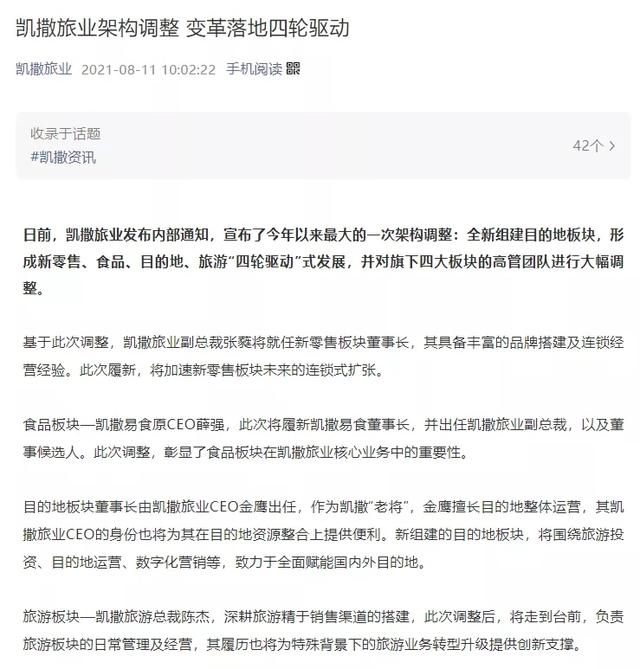 凯撒旅业架构调整 变革落地四轮驱动

凯撒旅业 2021-08-11 10:02:22 手机阅读

收录于话题
#凯撒资讯
42个 >

日前，凯撒旅业发布内部通知，宣布了今年以来最大的一次架构调整：全新组建目的地板块，形成新零售、食品、目的地、旅游“四轮驱动”式发展，并对旗下四大板块的高管团队进行大幅调整。

基于此次调整，凯撒旅业副总裁张蕤将就任新零售板块董事长，其具备丰富的品牌搭建及连锁经营经验。此次履新，将加速新零售板块未来的连锁式扩张。

食品板块—凯撒易食原CEO薛强，此次将履新凯撒易食董事长，并出任凯撒旅业副总裁，以及董事候选人。此次调整，彰显了食品板块在凯撒旅业核心业务中的重要性。

目的地板块董事长由凯撒旅业CEO金鹰出任，作为凯撒“老将”，金鹰擅长目的地整体运营，其凯撒旅业CEO的身份也将为其在目的地资源整合上提供便利。新组建的目的地板块，将围绕旅游投资、目的地运营、数字化营销等，致力于全面赋能国内外目的地。

旅游板块—凯撒旅游总裁陈杰，深耕旅游精于销售渠道的搭建，此次调整后，将走到台前，负责旅游板块的日常管理及经营，其履历也将为特殊背景下的旅游业务转型升级提供创新支撑。